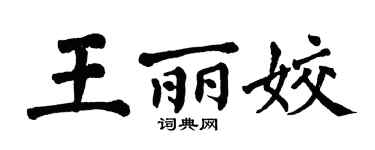 王丽姣
词典网